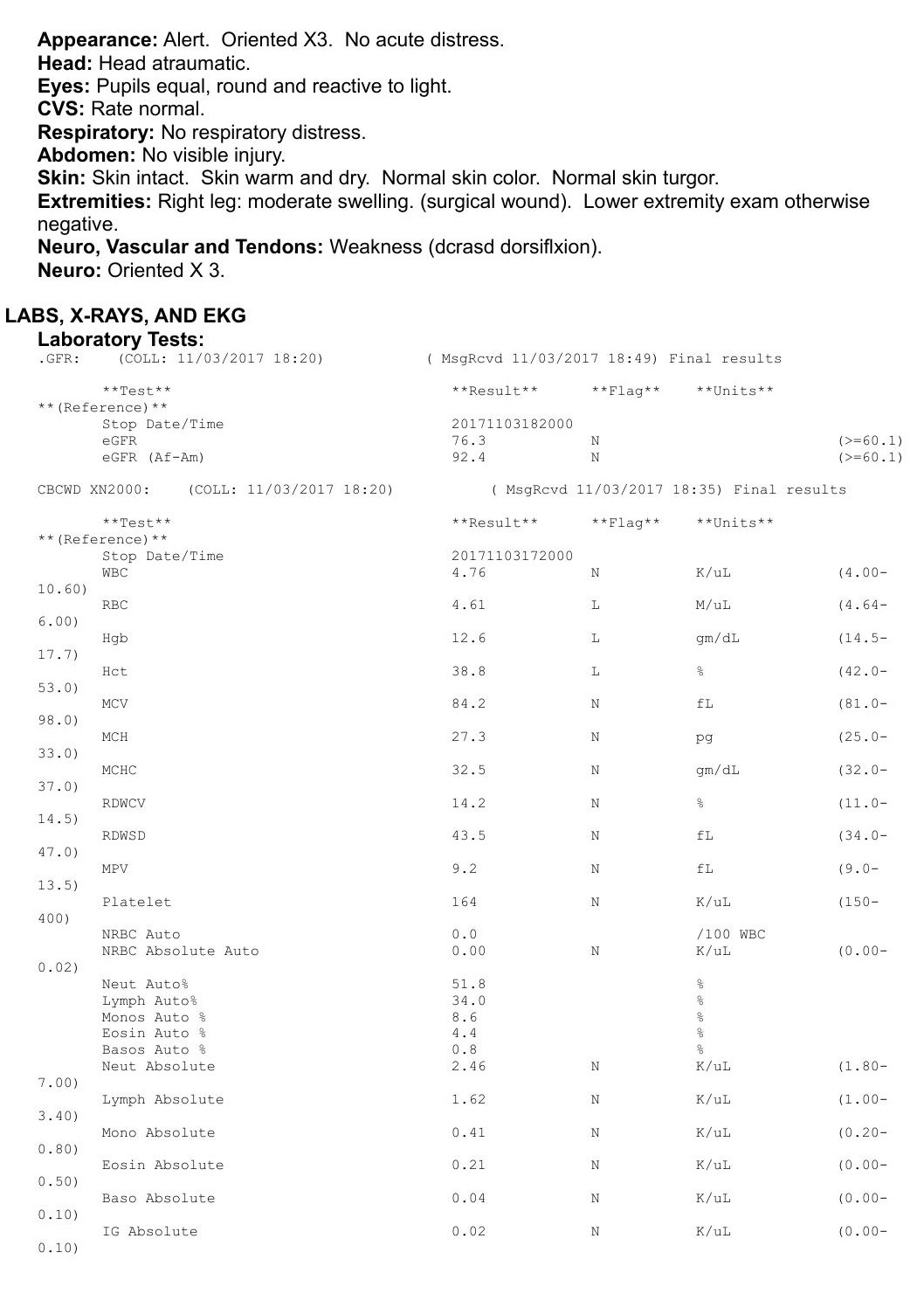 **Appearance:** Alert. Oriented X3. No acute distress.
**Head:** Head atraumatic.
**Eyes:** Pupils equal, round and reactive to light.
**CVS:** Rate normal.
**Respiratory:** No respiratory distress.
**Abdomen:** No visible injury.
**Skin:** Skin intact. Skin warm and dry. Normal skin color. Normal skin turgor.
**Extremities:** Right leg: moderate swelling. (surgical wound). Lower extremity exam otherwise negative.
**Neuro, Vascular and Tendons:** Weakness (dcrasd dorsiflxion).
**Neuro:** Oriented X 3.

**LABS, X-RAYS, AND EKG**
**Laboratory Tests:**
.GFR: (COLL: 11/03/2017 18:20) ( MsgRcvd 11/03/2017 18:49) Final results

| \*\*Test\*\* | \*\*Result\*\* | \*\*Flag\*\* | \*\*Units\*\* | \*\*(Reference)\*\* |
|---|---|---|---|---|
| Stop Date/Time | 20171103182000 | | | |
| eGFR | 76.3 | N | | (>=60.1) |
| eGFR (Af-Am) | 92.4 | N | | (>=60.1) |

CBCWD XN2000: (COLL: 11/03/2017 18:20) ( MsgRcvd 11/03/2017 18:35) Final results

| \*\*Test\*\* | \*\*Result\*\* | \*\*Flag\*\* | \*\*Units\*\* | \*\*(Reference)\*\* |
|---|---|---|---|---|
| Stop Date/Time | 20171103172000 | | | |
| WBC | 4.76 | N | K/uL | (4.00-10.60) |
| RBC | 4.61 | L | M/uL | (4.64-6.00) |
| Hgb | 12.6 | L | gm/dL | (14.5-17.7) |
| Hct | 38.8 | L | % | (42.0-53.0) |
| MCV | 84.2 | N | fL | (81.0-98.0) |
| MCH | 27.3 | N | pg | (25.0-33.0) |
| MCHC | 32.5 | N | gm/dL | (32.0-37.0) |
| RDWCV | 14.2 | N | % | (11.0-14.5) |
| RDWSD | 43.5 | N | fL | (34.0-47.0) |
| MPV | 9.2 | N | fL | (9.0-13.5) |
| Platelet | 164 | N | K/uL | (150-400) |
| NRBC Auto | 0.0 | | /100 WBC | |
| NRBC Absolute Auto | 0.00 | N | K/uL | (0.00-0.02) |
| Neut Auto% | 51.8 | | % | |
| Lymph Auto% | 34.0 | | % | |
| Monos Auto % | 8.6 | | % | |
| Eosin Auto % | 4.4 | | % | |
| Basos Auto % | 0.8 | | % | |
| Neut Absolute | 2.46 | N | K/uL | (1.80-7.00) |
| Lymph Absolute | 1.62 | N | K/uL | (1.00-3.40) |
| Mono Absolute | 0.41 | N | K/uL | (0.20-0.80) |
| Eosin Absolute | 0.21 | N | K/uL | (0.00-0.50) |
| Baso Absolute | 0.04 | N | K/uL | (0.00-0.10) |
| IG Absolute | 0.02 | N | K/uL | (0.00-0.10) |